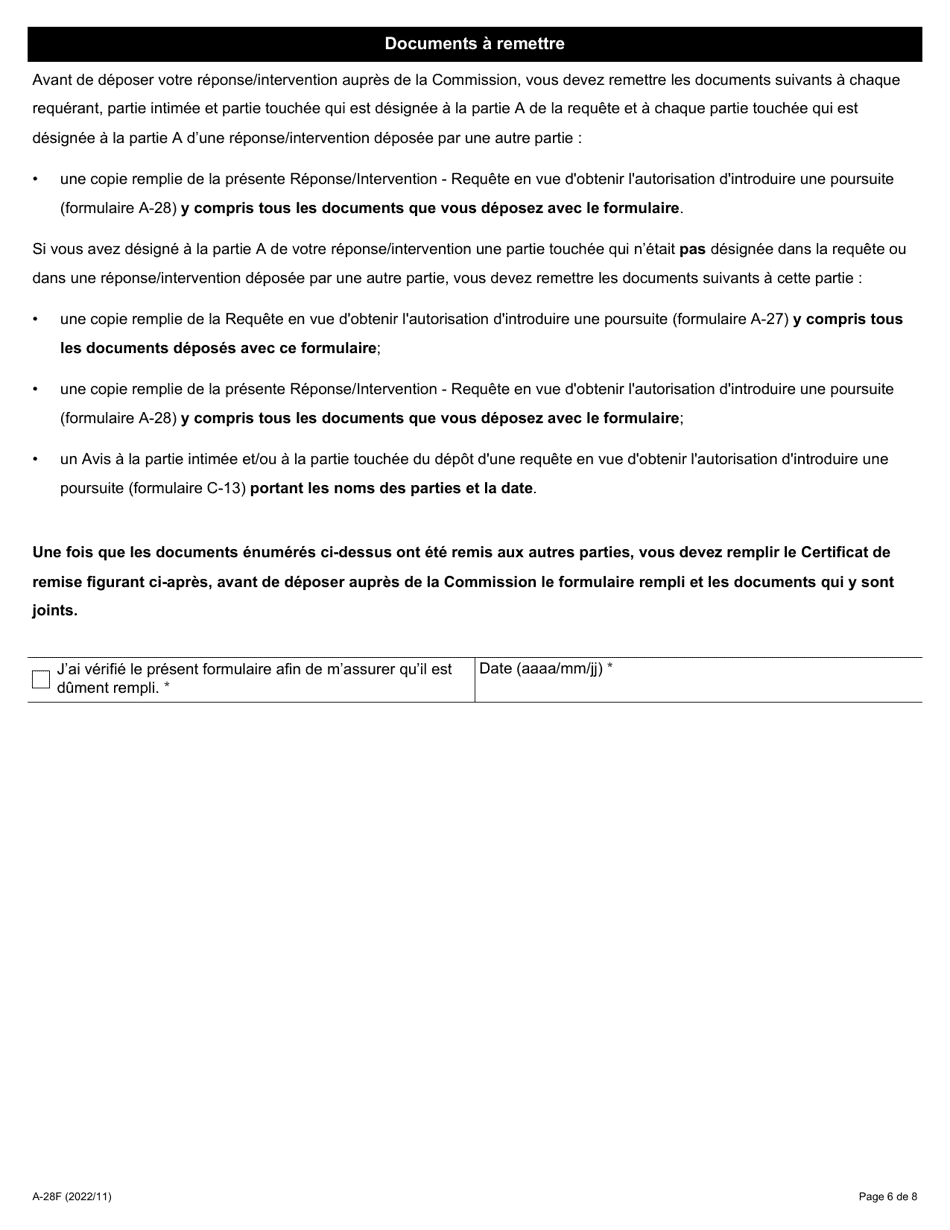 Documents à remettre

Avant de déposer votre réponse/intervention auprès de la Commission, vous devez remettre les documents suivants à chaque requérant, partie intimée et partie touchée qui est désignée à la partie A de la requête et à chaque partie touchée qui est désignée à la partie A d'une réponse/intervention déposée par une autre partie :

• une copie remplie de la présente Réponse/Intervention - Requête en vue d'obtenir l'autorisation d'introduire une poursuite (formulaire A-28) y compris tous les documents que vous déposez avec le formulaire.

Si vous avez désigné à la partie A de votre réponse/intervention une partie touchée qui n'était pas désignée dans la requête ou dans une réponse/intervention déposée par une autre partie, vous devez remettre les documents suivants à cette partie :

• une copie remplie de la Requête en vue d'obtenir l'autorisation d'introduire une poursuite (formulaire A-27) y compris tous les documents déposés avec ce formulaire;

• une copie remplie de la présente Réponse/Intervention - Requête en vue d'obtenir l'autorisation d'introduire une poursuite (formulaire A-28) y compris tous les documents que vous déposez avec le formulaire;

• un Avis à la partie intimée et/ou à la partie touchée du dépôt d'une requête en vue d'obtenir l'autorisation d'introduire une poursuite (formulaire C-13) portant les noms des parties et la date.

Une fois que les documents énumérés ci-dessus ont été remis aux autres parties, vous devez remplir le Certificat de remise figurant ci-après, avant de déposer auprès de la Commission le formulaire rempli et les documents qui y sont joints.

| J'ai vérifié le présent formulaire afin de m'assurer qu'il est dûment rempli. * | Date (aaaa/mm/jj) * |
|---|---|

A-28F (2022/11)

Page 6 de 8